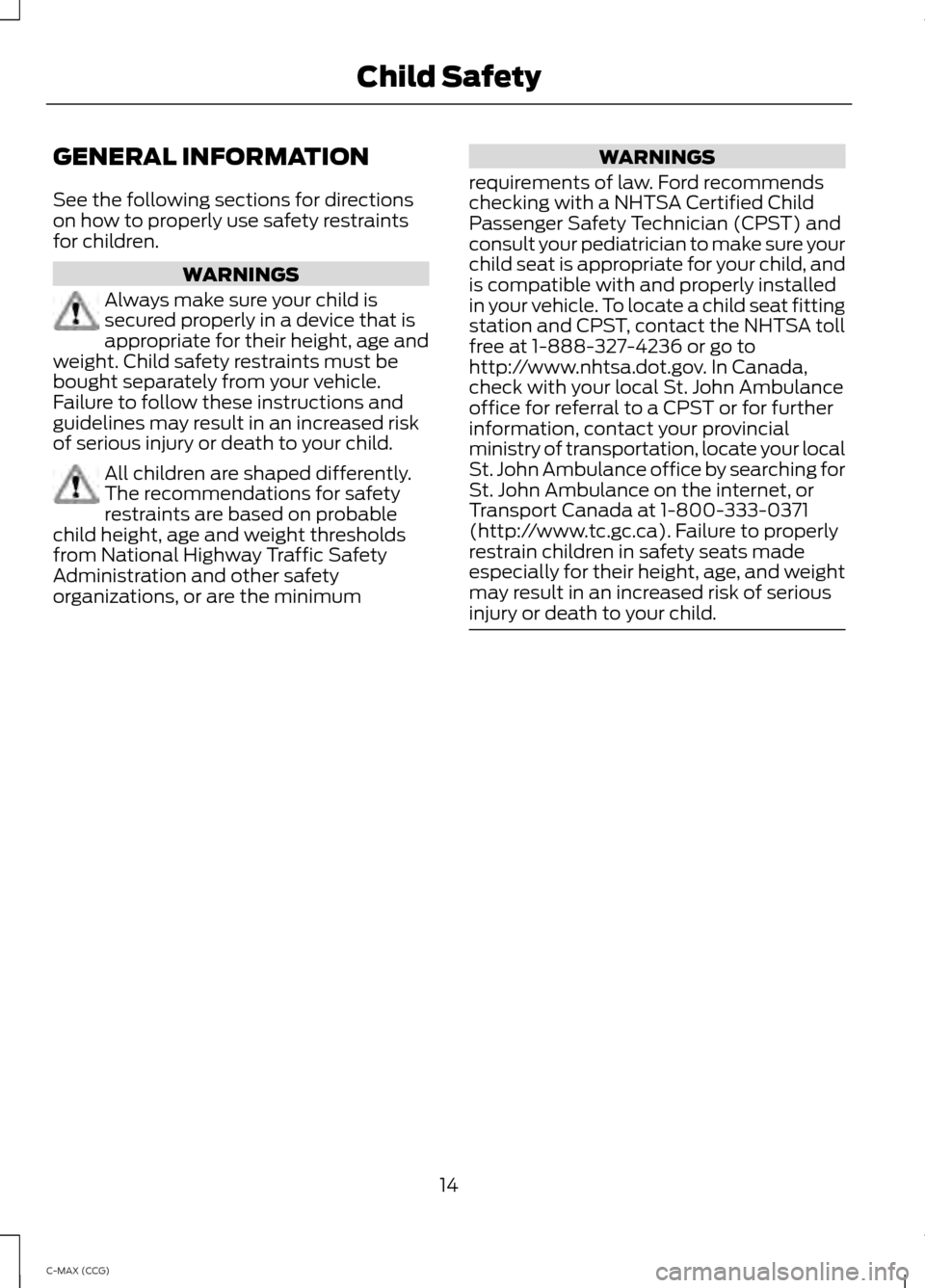 Child Safety

GENERAL INFORMATION

See the following sections for directions on how to properly use safety restraints for children.

WARNINGS

Always make sure your child is secured properly in a device that is appropriate for their height, age and weight. Child safety restraints must be bought separately from your vehicle. Failure to follow these instructions and guidelines may result in an increased risk of serious injury or death to your child.

All children are shaped differently. The recommendations for safety restraints are based on probable child height, age and weight thresholds from National Highway Traffic Safety Administration and other safety organizations, or are the minimum

WARNINGS

requirements of law. Ford recommends checking with a NHTSA Certified Child Passenger Safety Technician (CPST) and consult your pediatrician to make sure your child seat is appropriate for your child, and is compatible with and properly installed in your vehicle. To locate a child seat fitting station and CPST, contact the NHTSA toll free at 1-888-327-4236 or go to http://www.nhtsa.dot.gov. In Canada, check with your local St. John Ambulance office for referral to a CPST or for further information, contact your provincial ministry of transportation, locate your local St. John Ambulance office by searching for St. John Ambulance on the internet, or Transport Canada at 1-800-333-0371 (http://www.tc.gc.ca). Failure to properly restrain children in safety seats made especially for their height, age, and weight may result in an increased risk of serious injury or death to your child.

14

C-MAX (CCG)

carmanualsonline.info